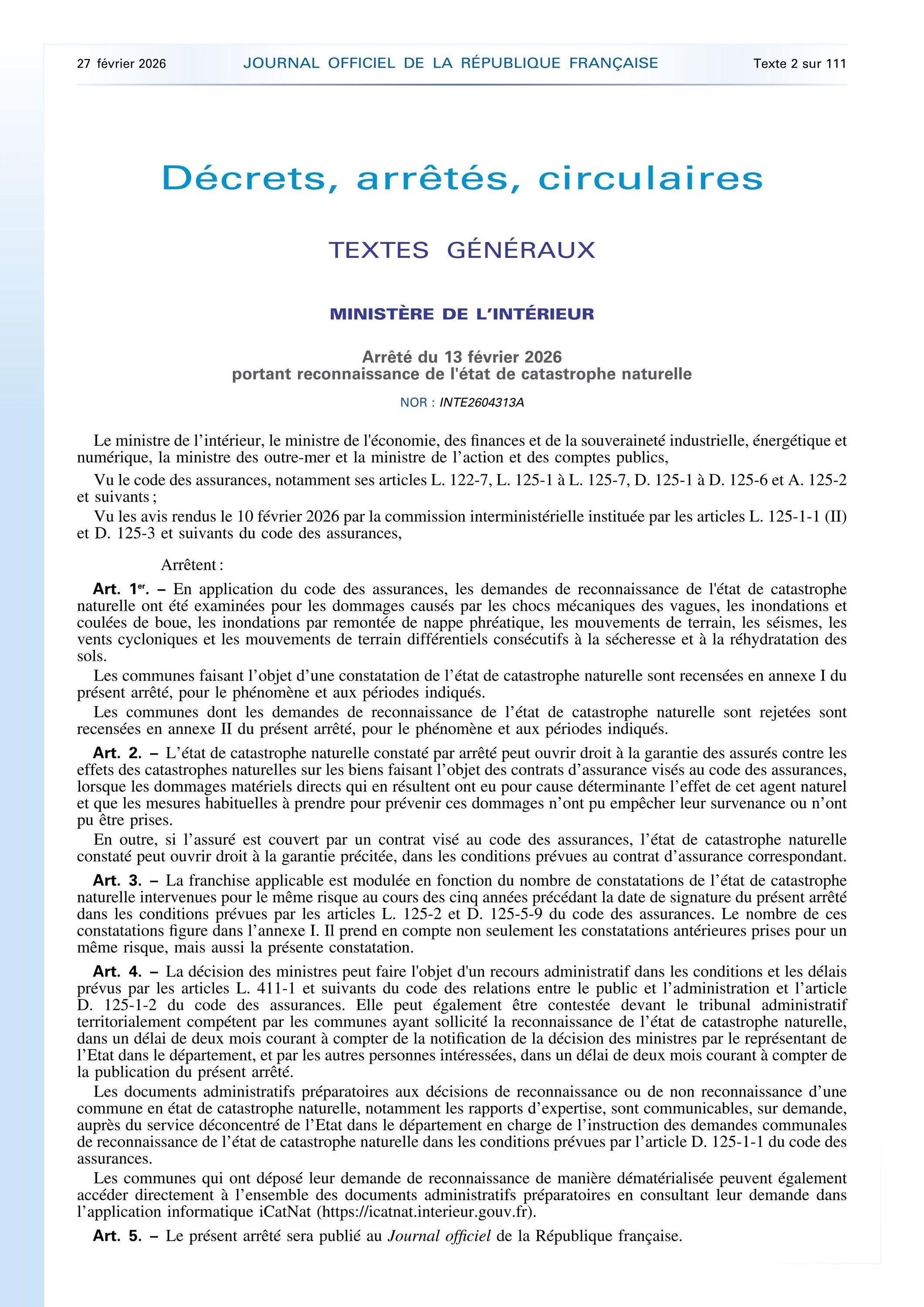 27 février 2026 JOURNAL OFFICIEL DE LA RÉPUBLIQUE FRANÇAISE Texte 2 sur 111

Décrets, arrêtés, circulaires

TEXTES GÉNÉRAUX

MINISTÈRE DE L'INTÉRIEUR

Arrêté du 13 février 2026
portant reconnaissance de l'état de catastrophe naturelle

NOR : INTE2604313A

Le ministre de l'intérieur, le ministre de l'économie, des finances et de la souveraineté industrielle, énergétique et numérique, la ministre des outre-mer et la ministre de l'action et des comptes publics,

Vu le code des assurances, notamment ses articles L. 122-7, L. 125-1 à L. 125-7, D. 125-1 à D. 125-6 et A. 125-2 et suivants ;

Vu les avis rendus le 10 février 2026 par la commission interministérielle instituée par les articles L. 125-1-1 (II) et D. 125-3 et suivants du code des assurances,

Arrêtent :

Art. 1er. – En application du code des assurances, les demandes de reconnaissance de l'état de catastrophe naturelle ont été examinées pour les dommages causés par les chocs mécaniques des vagues, les inondations et coulées de boue, les inondations par remontée de nappe phréatique, les mouvements de terrain, les séismes, les vents cycloniques et les mouvements de terrain différentiels consécutifs à la sécheresse et à la réhydratation des sols.

Les communes faisant l'objet d'une constatation de l'état de catastrophe naturelle sont recensées en annexe I du présent arrêté, pour le phénomène et aux périodes indiqués.

Les communes dont les demandes de reconnaissance de l'état de catastrophe naturelle sont rejetées sont recensées en annexe II du présent arrêté, pour le phénomène et aux périodes indiqués.

Art. 2. – L'état de catastrophe naturelle constaté par arrêté peut ouvrir droit à la garantie des assurés contre les effets des catastrophes naturelles sur les biens faisant l'objet des contrats d'assurance visés au code des assurances, lorsque les dommages matériels directs qui en résultent ont eu pour cause déterminante l'effet de cet agent naturel et que les mesures habituelles à prendre pour prévenir ces dommages n'ont pu empêcher leur survenance ou n'ont pu être prises.

En outre, si l'assuré est couvert par un contrat visé au code des assurances, l'état de catastrophe naturelle constaté peut ouvrir droit à la garantie précitée, dans les conditions prévues au contrat d'assurance correspondant.

Art. 3. – La franchise applicable est modulée en fonction du nombre de constatations de l'état de catastrophe naturelle intervenues pour le même risque au cours des cinq années précédant la date de signature du présent arrêté dans les conditions prévues par les articles L. 125-2 et D. 125-5-9 du code des assurances. Le nombre de ces constatations figure dans l'annexe I. Il prend en compte non seulement les constatations antérieures prises pour un même risque, mais aussi la présente constatation.

Art. 4. – La décision des ministres peut faire l'objet d'un recours administratif dans les conditions et les délais prévus par les articles L. 411-1 et suivants du code des relations entre le public et l'administration et l'article D. 125-1-2 du code des assurances. Elle peut également être contestée devant le tribunal administratif territorialement compétent par les communes ayant sollicité la reconnaissance de l'état de catastrophe naturelle, dans un délai de deux mois courant à compter de la notification de la décision des ministres par le représentant de l'Etat dans le département, et par les autres personnes intéressées, dans un délai de deux mois courant à compter de la publication du présent arrêté.

Les documents administratifs préparatoires aux décisions de reconnaissance ou de non reconnaissance d'une commune en état de catastrophe naturelle, notamment les rapports d'expertise, sont communicables, sur demande, auprès du service déconcentré de l'Etat dans le département en charge de l'instruction des demandes communales de reconnaissance de l'état de catastrophe naturelle dans les conditions prévues par l'article D. 125-1-1 du code des assurances.

Les communes qui ont déposé leur demande de reconnaissance de manière dématérialisée peuvent également accéder directement à l'ensemble des documents administratifs préparatoires en consultant leur demande dans l'application informatique iCatNat (https://icatnat.interieur.gouv.fr).

Art. 5. – Le présent arrêté sera publié au Journal officiel de la République française.